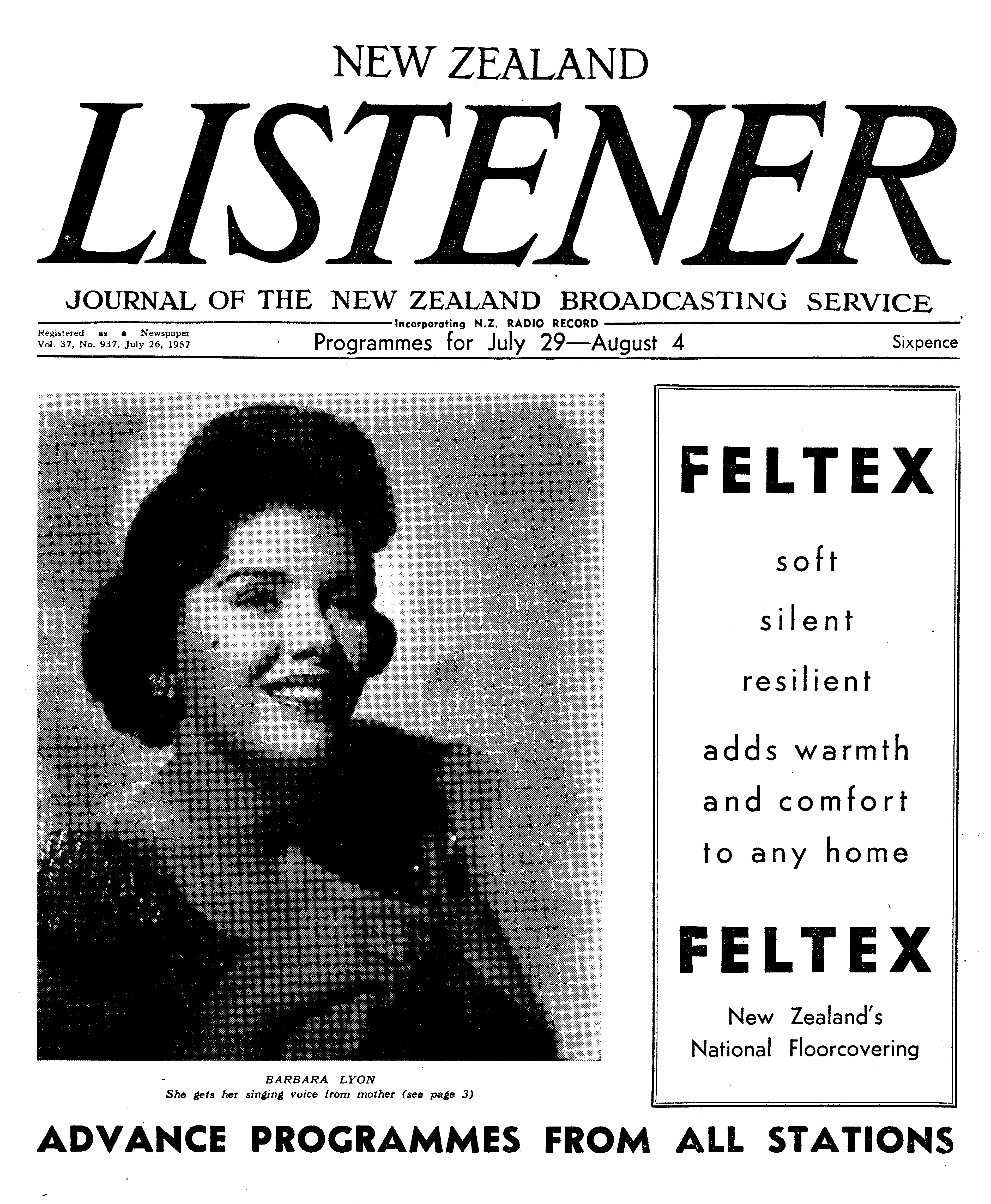 NEW ZEALAND

LISTENER

JOURNAL OF THE NEW ZEALAND BROADCASTING SERVICE

Incorporating N.Z. RADIO RECORD

Registered as a Newspaper
Vol. 37, No. 937, July 26, 1957

Programmes for July 29—August 4

Sixpence

BARBARA LYON
She gets her singing voice from mother (see page 3)

FELTEX

soft

silent

resilient

adds warmth
and comfort
to any home

FELTEX

New Zealand's
National Floorcovering

ADVANCE PROGRAMMES FROM ALL STATIONS